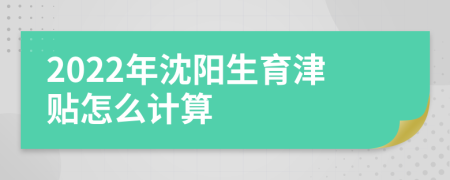 2022年沈阳生育津贴怎么计算